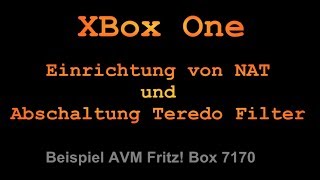 XBox One

Einrichtung von NAT
und
Abschaltung Teredo Filter

Beispiel AVM Fritz! Box 7170